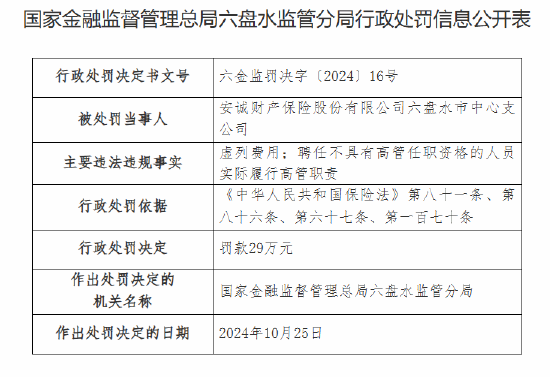 国家金融监督管理总局六盘水监管分局行政处罚信息公开表

| 行政处罚决定书文号 | 六金监罚决字〔2024〕16号 |
|---|---|
| 被处罚当事人 | 安诚财产保险股份有限公司六盘水市中心支公司 |
| 主要违法违规事实 | 虚列费用；聘任不具有高管任职资格的人员实际履行高管职责 |
| 行政处罚依据 | 《中华人民共和国保险法》第八十一条、第八十六条、第六十七条、第一百七十条 |
| 行政处罚决定 | 罚款29万元 |
| 作出处罚决定的机关名称 | 国家金融监督管理总局六盘水监管分局 |
| 作出处罚决定的日期 | 2024年10月25日 |